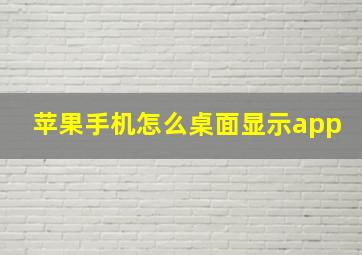 苹果手机怎么桌面显示app